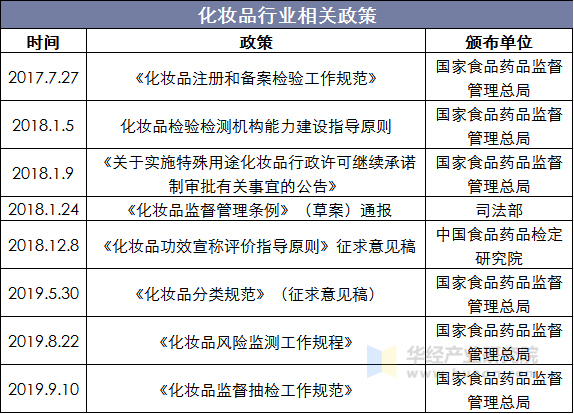 化妆品行业相关政策

| 时间 | 政策 | 颁布单位 |
|---|---|---|
| 2017.7.27 | 《化妆品注册和备案检验工作规范》 | 国家食品药品监督管理总局 |
| 2018.1.5 | 化妆品检验检测机构能力建设指导原则 | 国家食品药品监督管理总局 |
| 2018.1.9 | 《关于实施特殊用途化妆品行政许可继续承诺制审批有关事宜的公告》 | 国家食品药品监督管理总局 |
| 2018.1.24 | 《化妆品监督管理条例》（草案）通报 | 司法部 |
| 2018.12.8 | 《化妆品功效宣称评价指导原则》征求意见稿 | 中国食品药品检定研究院 |
| 2019.5.30 | 《化妆品分类规范》（征求意见稿） | 国家食品药品监督管理总局 |
| 2019.8.22 | 《化妆品风险监测工作规程》 | 国家食品药品监督管理总局 |
| 2019.9.10 | 《化妆品监督抽检工作规范》 | 国家食品药品监督管理总局 |

华经产业研究院